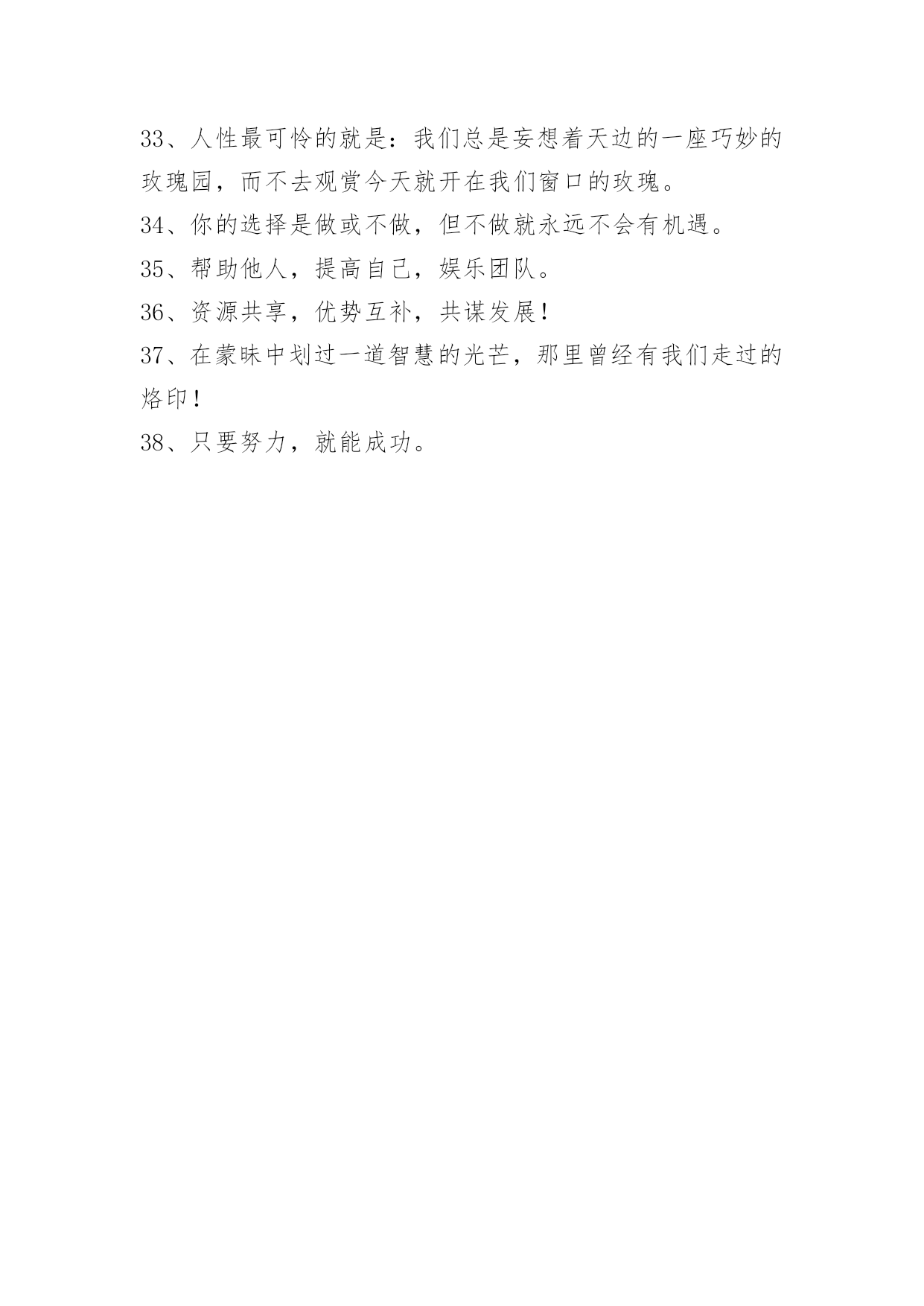 33、人性最可怜的就是：我们总是妄想着天边的一座巧妙的玫瑰园，而不去观赏今天就开在我们窗口的玫瑰。

34、你的选择是做或不做，但不做就永远不会有机遇。

35、帮助他人，提高自己，娱乐团队。

36、资源共享，优势互补，共谋发展！

37、在蒙昧中划过一道智慧的光芒，那里曾经有我们走过的烙印！

38、只要努力，就能成功。